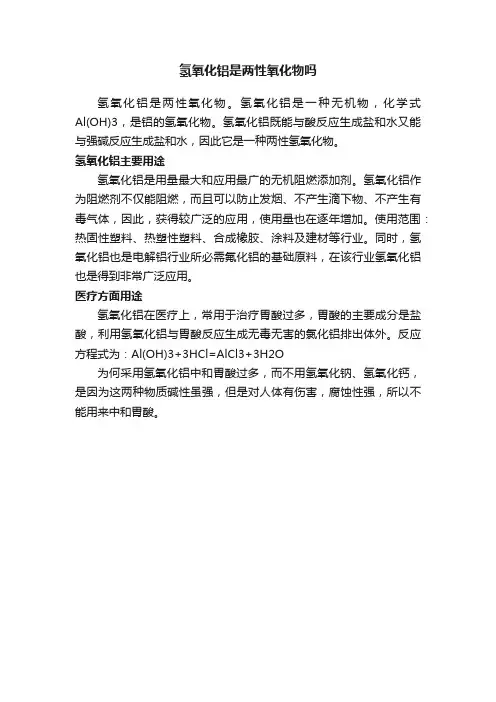 氢氧化铝是两性氧化物吗

氢氧化铝是两性氧化物。氢氧化铝是一种无机物，化学式Al(OH)3，是铝的氢氧化物。氢氧化铝既能与酸反应生成盐和水又能与强碱反应生成盐和水，因此它是一种两性氢氧化物。

氢氧化铝主要用途

氢氧化铝是用量最大和应用最广的无机阻燃添加剂。氢氧化铝作为阻燃剂不仅能阻燃，而且可以防止发烟、不产生滴下物、不产生有毒气体，因此，获得较广泛的应用，使用量也在逐年增加。使用范围：热固性塑料、热塑性塑料、合成橡胶、涂料及建材等行业。同时，氢氧化铝也是电解铝行业所必需氟化铝的基础原料，在该行业氢氧化铝也是得到非常广泛应用。

医疗方面用途

氢氧化铝在医疗上，常用于治疗胃酸过多，胃酸的主要成分是盐酸，利用氢氧化铝与胃酸反应生成无毒无害的氯化铝排出体外。反应方程式为：Al(OH)3+3HCl=AlCl3+3H2O

为何采用氢氧化铝中和胃酸过多，而不用氢氧化钠、氢氧化钙，是因为这两种物质碱性虽强，但是对人体有伤害，腐蚀性强，所以不能用来中和胃酸。